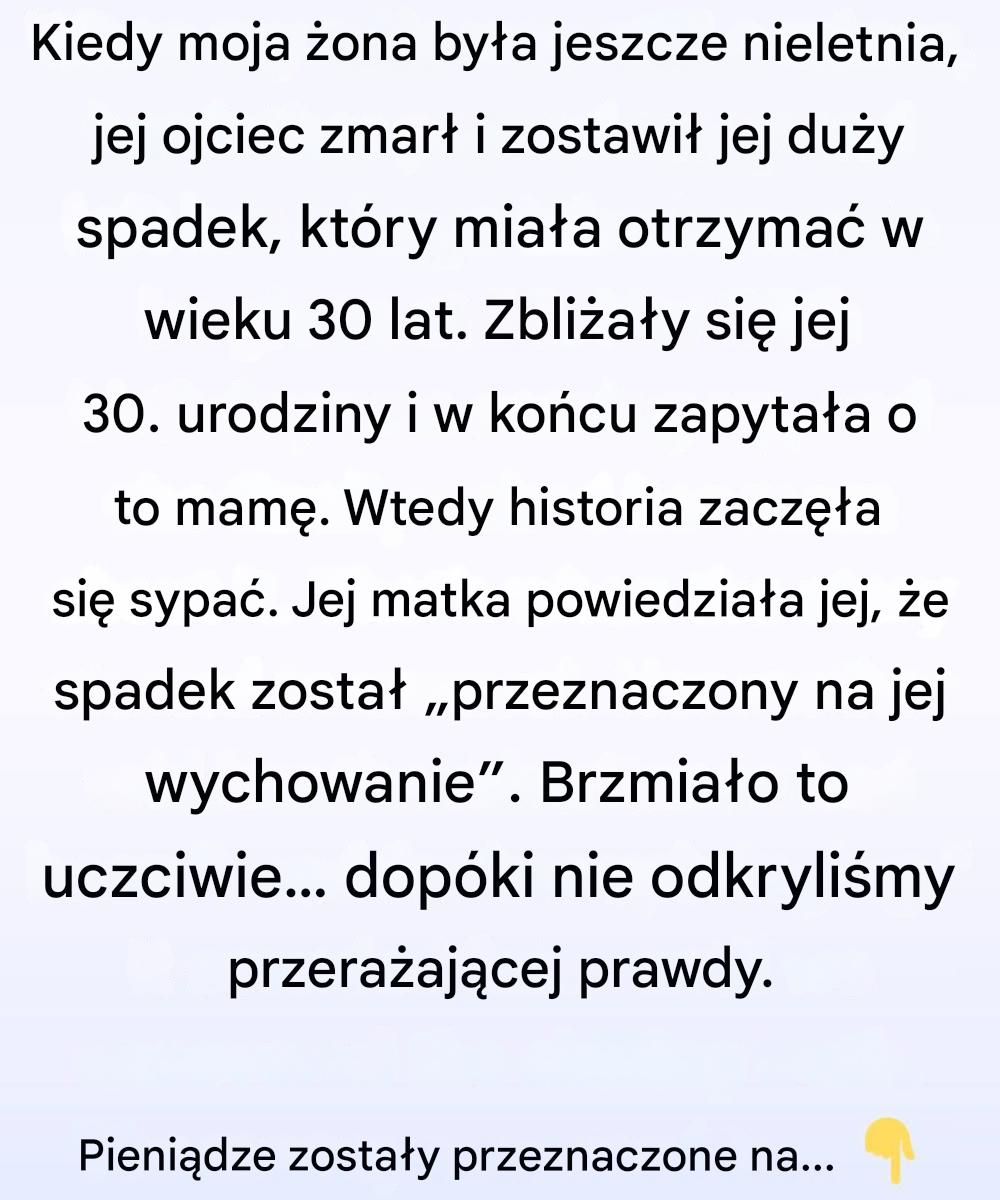 Kiedy moja żona była jeszcze nieletnia, jej ojciec zmarł i zostawił jej duży spadek, który miała otrzymać w wieku 30 lat. Zbliżały się jej 30. urodziny i w końcu zapytała o to mamę. Wtedy historia zaczęła się sypać. Jej matka powiedziała jej, że spadek został „przeznaczony na jej wychowanie”. Brzmiało to uczciwie... dopóki nie odkryliśmy przerażającej prawdy.

Pieniądze zostały przeznaczone na... 👇